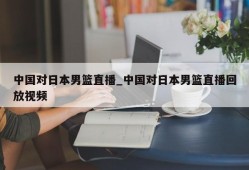 中国对日本男篮直播_中国对日本男篮直播回放视频